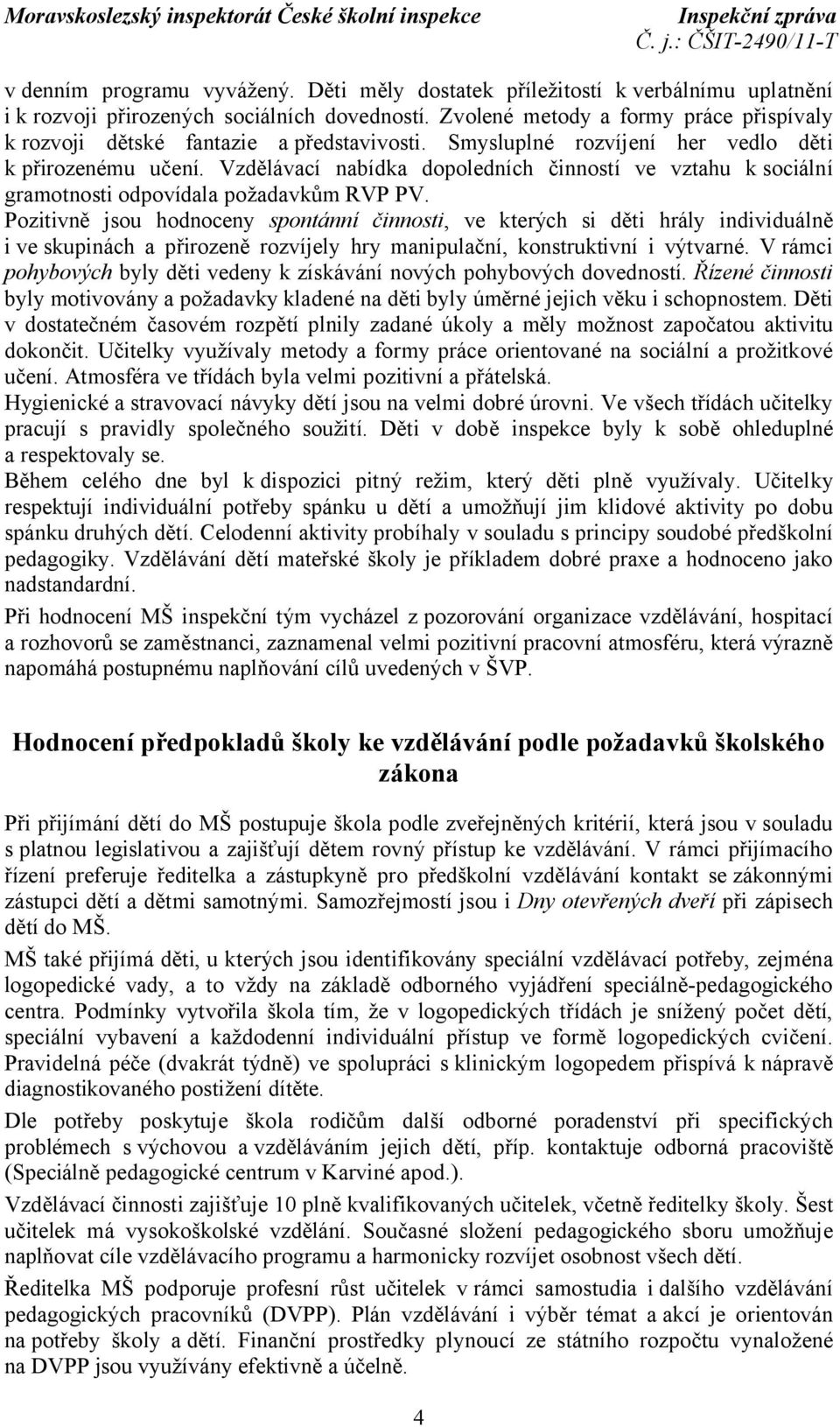 Moravskoslezský inspektorát České školní inspekce Inspekční zpráva
Č. j.: ČŠIT-2490/11-T

v denním programu vyvážený. Děti měly dostatek příležitostí k verbálnímu uplatnění i k rozvoji přirozených sociálních dovedností. Zvolené metody a formy práce přispívaly k rozvoji dětské fantazie a představivosti. Smysluplné rozvíjení her vedlo děti k přirozenému učení. Vzdělávací nabídka dopoledních činností ve vztahu k sociální gramotnosti odpovídala požadavkům RVP PV.
Pozitivně jsou hodnoceny spontánní činnosti, ve kterých si děti hrály individuálně i ve skupinách a přirozeně rozvíjely hry manipulační, konstruktivní i výtvarné. V rámci pohybových byly děti vedeny k získávání nových pohybových dovedností. Řízené činnosti byly motivovány a požadavky kladené na děti byly úměrné jejich věku i schopnostem. Děti v dostatečném časovém rozpětí plnily zadané úkoly a měly možnost započatou aktivitu dokončit. Učitelky využívaly metody a formy práce orientované na sociální a prožitkové učení. Atmosféra ve třídách byla velmi pozitivní a přátelská.
Hygienické a stravovací návyky dětí jsou na velmi dobré úrovni. Ve všech třídách učitelky pracují s pravidly společného soužití. Děti v době inspekce byly k sobě ohleduplné a respektovaly se.
Během celého dne byl k dispozici pitný režim, který děti plně využívaly. Učitelky respektují individuální potřeby spánku u dětí a umožňují jim klidové aktivity po dobu spánku druhých dětí. Celodenní aktivity probíhaly v souladu s principy soudobé předškolní pedagogiky. Vzdělávání dětí mateřské školy je příkladem dobré praxe a hodnoceno jako nadstandardní.

Při hodnocení MŠ inspekční tým vycházel z pozorování organizace vzdělávání, hospitací a rozhovorů se zaměstnanci, zaznamenal velmi pozitivní pracovní atmosféru, která výrazně napomáhá postupnému naplňování cílů uvedených v ŠVP.

Hodnocení předpokladů školy ke vzdělávání podle požadavků školského zákona

Při přijímání dětí do MŠ postupuje škola podle zveřejněných kritérií, která jsou v souladu s platnou legislativou a zajišťují dětem rovný přístup ke vzdělávání. V rámci přijímacího řízení preferuje ředitelka a zástupkyně pro předškolní vzdělávání kontakt se zákonnými zástupci dětí a dětmi samotnými. Samozřejmostí jsou i Dny otevřených dveří při zápisech dětí do MŠ.

MŠ také přijímá děti, u kterých jsou identifikovány speciální vzdělávací potřeby, zejména logopedické vady, a to vždy na základě odborného vyjádření speciálně-pedagogického centra. Podmínky vytvořila škola tím, že v logopedických třídách je snížený počet dětí, speciální vybavení a každodenní individuální přístup ve formě logopedických cvičení. Pravidelná péče (dvakrát týdně) ve spolupráci s klinickým logopedem přispívá k nápravě diagnostikovaného postižení dítěte.

Dle potřeby poskytuje škola rodičům další odborné poradenství při specifických problémech s výchovou a vzděláváním jejich dětí, příp. kontaktuje odborná pracoviště (Speciálně pedagogické centrum v Karviné apod.).

Vzdělávací činnosti zajišťuje 10 plně kvalifikovaných učitelek, včetně ředitelky školy. Šest učitelek má vysokoškolské vzdělání. Současné složení pedagogického sboru umožňuje naplňovat cíle vzdělávacího programu a harmonicky rozvíjet osobnost všech dětí.

Ředitelka MŠ podporuje profesní růst učitelek v rámci samostudia i dalšího vzdělávání pedagogických pracovníků (DVPP). Plán vzdělávání i výběr témat a akcí je orientován na potřeby školy a dětí. Finanční prostředky plynoucí ze státního rozpočtu vynaložené na DVPP jsou využívány efektivně a účelně.

4